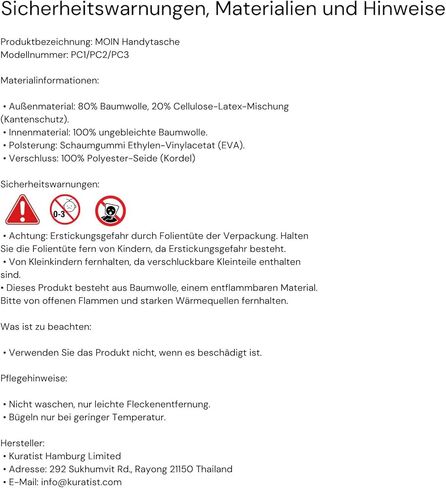 Sicherheitswarnungen, Materialien und Hinweise

Produktbezeichnung: MOIN Handytasche
Modellnummer: PC1/PC2/PC3

Materialinformationen:

• Außenmaterial: 80% Baumwolle, 20% Cellulose-Latex-Mischung (Kantenschutz).
• Innenmaterial: 100% ungebleichte Baumwolle.
• Polsterung: Schaumgummi Ethylen-Vinylacetat (EVA).
• Verschluss: 100% Polyester-Seide (Kordel)

Sicherheitswarnungen:

0-3

• Achtung: Erstickungsgefahr durch Folientüte der Verpackung. Halten Sie die Folientüte fern von Kindern, da Erstickungsgefahr besteht.
• Von Kleinkindern fernhalten, da verschluckbare Kleinteile enthalten sind.
• Dieses Produkt besteht aus Baumwolle, einem entflammbaren Material. Bitte von offenen Flammen und starken Wärmequellen fernhalten.

Was ist zu beachten:

• Verwenden Sie das Produkt nicht, wenn es beschädigt ist.

Pflegehinweise:

• Nicht waschen, nur leichte Fleckenentfernung.
• Bügeln nur bei geringer Temperatur.

Hersteller:
• Kuratist Hamburg Limited
• Adresse: 292 Sukhumvit Rd., Rayong 21150 Thailand
• E-Mail: info@kuratist.com